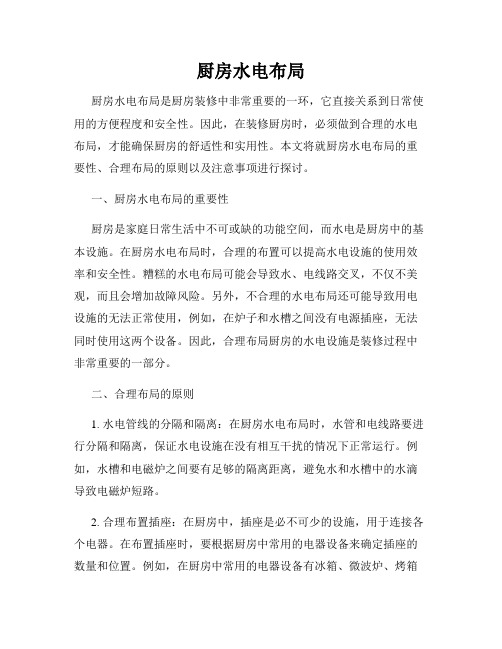 厨房水电布局

厨房水电布局是厨房装修中非常重要的一环，它直接关系到日常使用的方便程度和安全性。因此，在装修厨房时，必须做到合理的水电布局，才能确保厨房的舒适性和实用性。本文将就厨房水电布局的重要性、合理布局的原则以及注意事项进行探讨。

一、厨房水电布局的重要性

厨房是家庭日常生活中不可或缺的功能空间，而水电是厨房中的基本设施。在厨房水电布局时，合理的布置可以提高水电设施的使用效率和安全性。糟糕的水电布局可能会导致水、电线路交叉，不仅不美观，而且会增加故障风险。另外，不合理的水电布局还可能导致用电设施的无法正常使用，例如，在炉子和水槽之间没有电源插座，无法同时使用这两个设备。因此，合理布局厨房的水电设施是装修过程中非常重要的一部分。

二、合理布局的原则

1. 水电管线的分隔和隔离：在厨房水电布局时，水管和电线路要进行分隔和隔离，保证水电设施在没有相互干扰的情况下正常运行。例如，水槽和电磁炉之间要有足够的隔离距离，避免水和水槽中的水滴导致电磁炉短路。

2. 合理布置插座：在厨房中，插座是必不可少的设施，用于连接各个电器。在布置插座时，要根据厨房中常用的电器设备来确定插座的数量和位置。例如，在厨房中常用的电器设备有冰箱、微波炉、烤箱